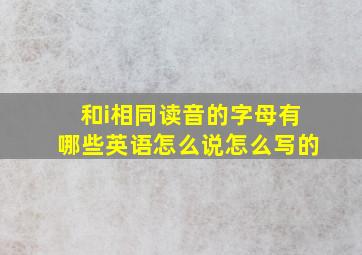 和i相同读音的字母有哪些英语怎么说怎么写的